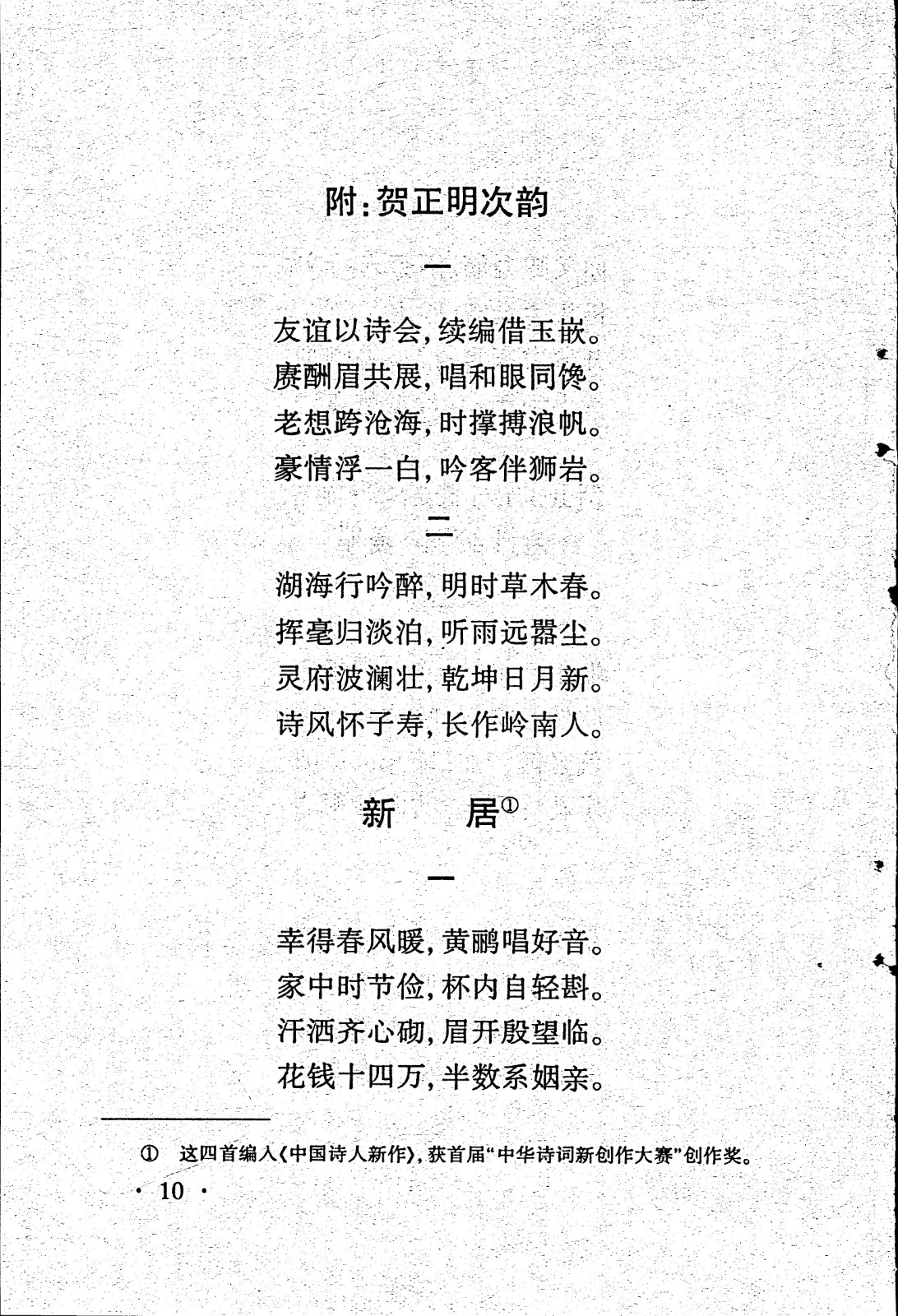 附：贺正明次韵

一

友谊以诗会，续编借玉嵌。
赓酬眉共展，唱和眼同馋。
老想跨沧海，时撑搏浪帆。
豪情浮一白，吟客伴狮岩。

二

湖海行吟醉，明时草木春。
挥毫归淡泊，听雨远嚣尘。
灵府波澜壮，乾坤日月新。
诗风怀子寿，长作岭南人。

新　居①

一

幸得春风暖，黄鹂唱好音。
家中时节俭，杯内自轻斟。
汗洒齐心砌，眉开殷望临。
花钱十四万，半数系姻亲。

① 这四首编入《中国诗人新作》，获首届“中华诗词新创作大赛”创作奖。

· 10 ·